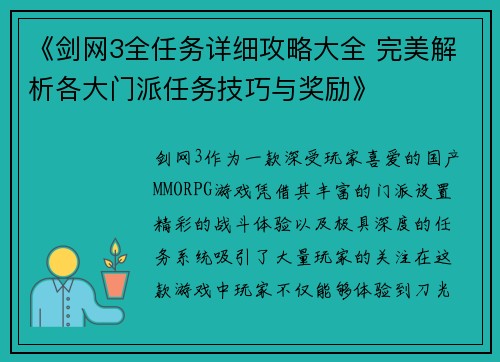 《剑网3全任务详细攻略大全 完美解析各大门派任务技巧与奖励》

剑网3作为一款深受玩家喜爱的国产MMORPG游戏凭借其丰富的门派设置精彩的战斗体验以及极具深度的任务系统吸引了大量玩家的关注在这款游戏中玩家不仅能够体验到刀光